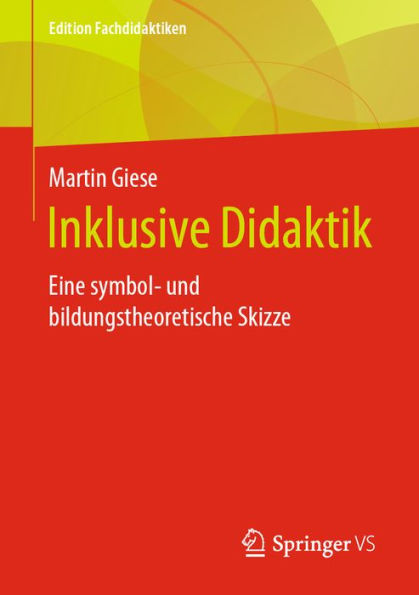 Edition Fachdidaktiken

Martin Giese

Inklusive Didaktik

Eine symbol- und bildungstheoretische Skizze

Springer VS